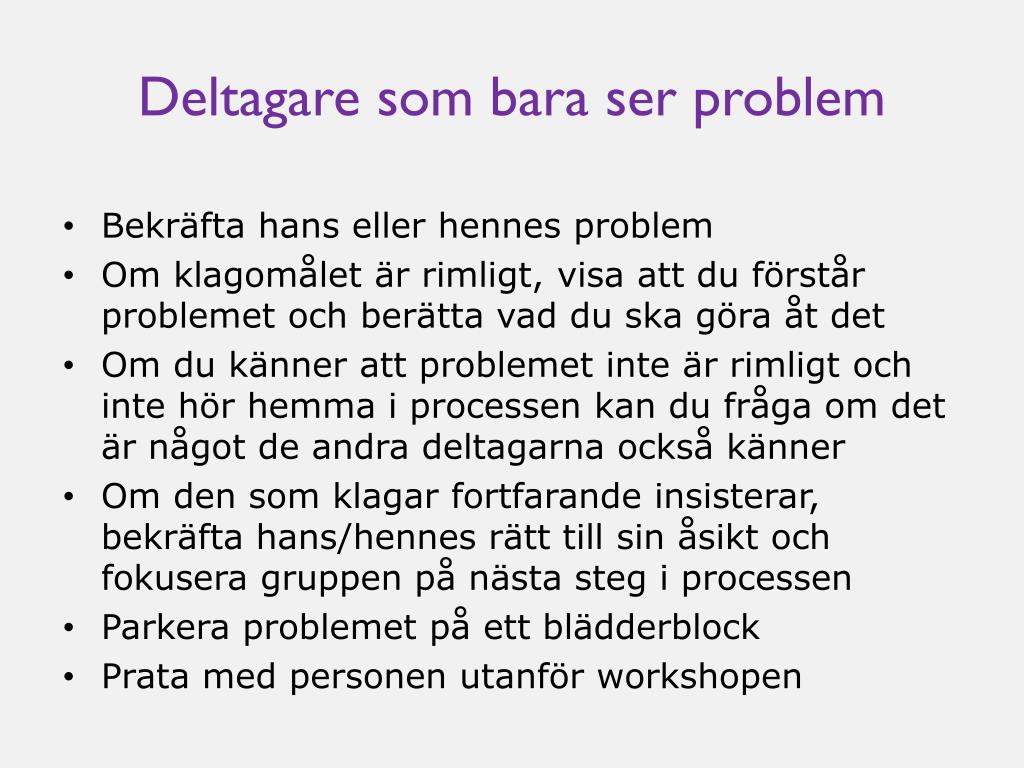 Deltagare som bara ser problem

• Bekräfta hans eller hennes problem
• Om klagomålet är rimligt, visa att du förstår problemet och berätta vad du ska göra åt det
• Om du känner att problemet inte är rimligt och inte hör hemma i processen kan du fråga om det är något de andra deltagarna också känner
• Om den som klagar fortfarande insisterar, bekräfta hans/hennes rätt till sin åsikt och fokusera gruppen på nästa steg i processen
• Parkera problemet på ett blädderblock
• Prata med personen utanför workshopen